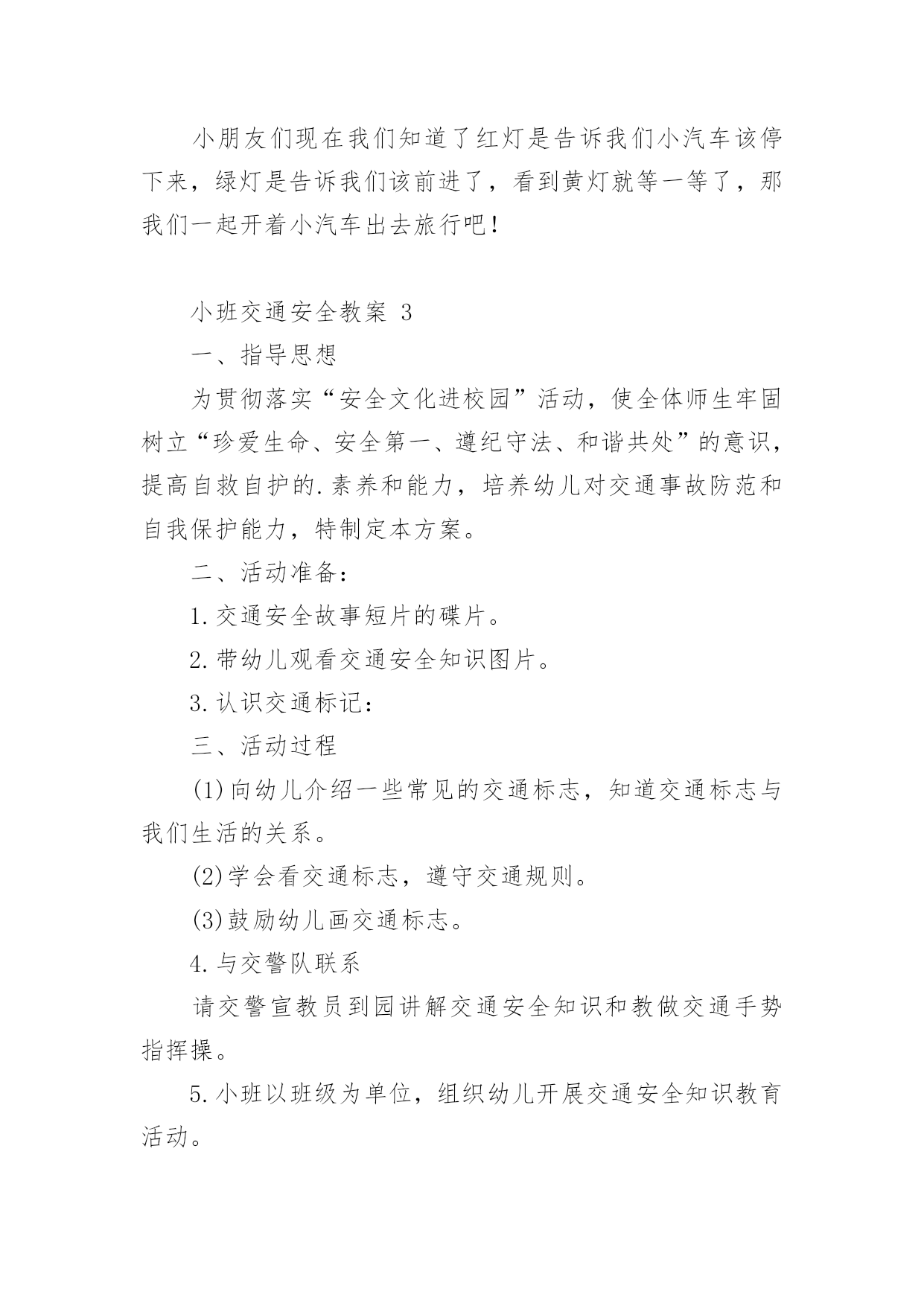 小朋友们现在我们知道了红灯是告诉我们小汽车该停下来，绿灯是告诉我们该前进了，看到黄灯就等一等了，那我们一起开着小汽车出去旅行吧！

小班交通安全教案 3

一、指导思想

为贯彻落实“安全文化进校园”活动，使全体师生牢固树立“珍爱生命、安全第一、遵纪守法、和谐共处”的意识，提高自救自护的.素养和能力，培养幼儿对交通事故防范和自我保护能力，特制定本方案。

二、活动准备：

1.交通安全故事短片的碟片。

2.带幼儿观看交通安全知识图片。

3.认识交通标记：

三、活动过程

(1)向幼儿介绍一些常见的交通标志，知道交通标志与我们生活的关系。

(2)学会看交通标志，遵守交通规则。

(3)鼓励幼儿画交通标志。

4.与交警队联系

请交警宣教员到园讲解交通安全知识和教做交通手势指挥操。

5.小班以班级为单位，组织幼儿开展交通安全知识教育活动。